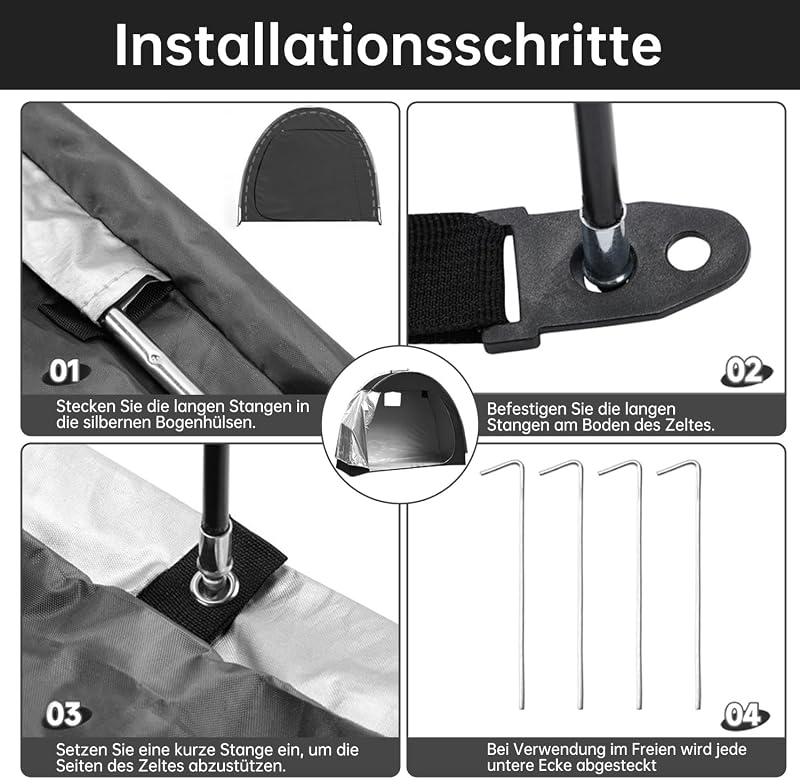 Installationsschritte

01

Stecken Sie die langen Stangen in die silbernen Bogenhülsen.

02

Befestigen Sie die langen Stangen am Boden des Zeltes.

03

Setzen Sie eine kurze Stange ein, um die Seiten des Zeltes abzustützen.

04

Bei Verwendung im Freien wird jede untere Ecke abgesteckt